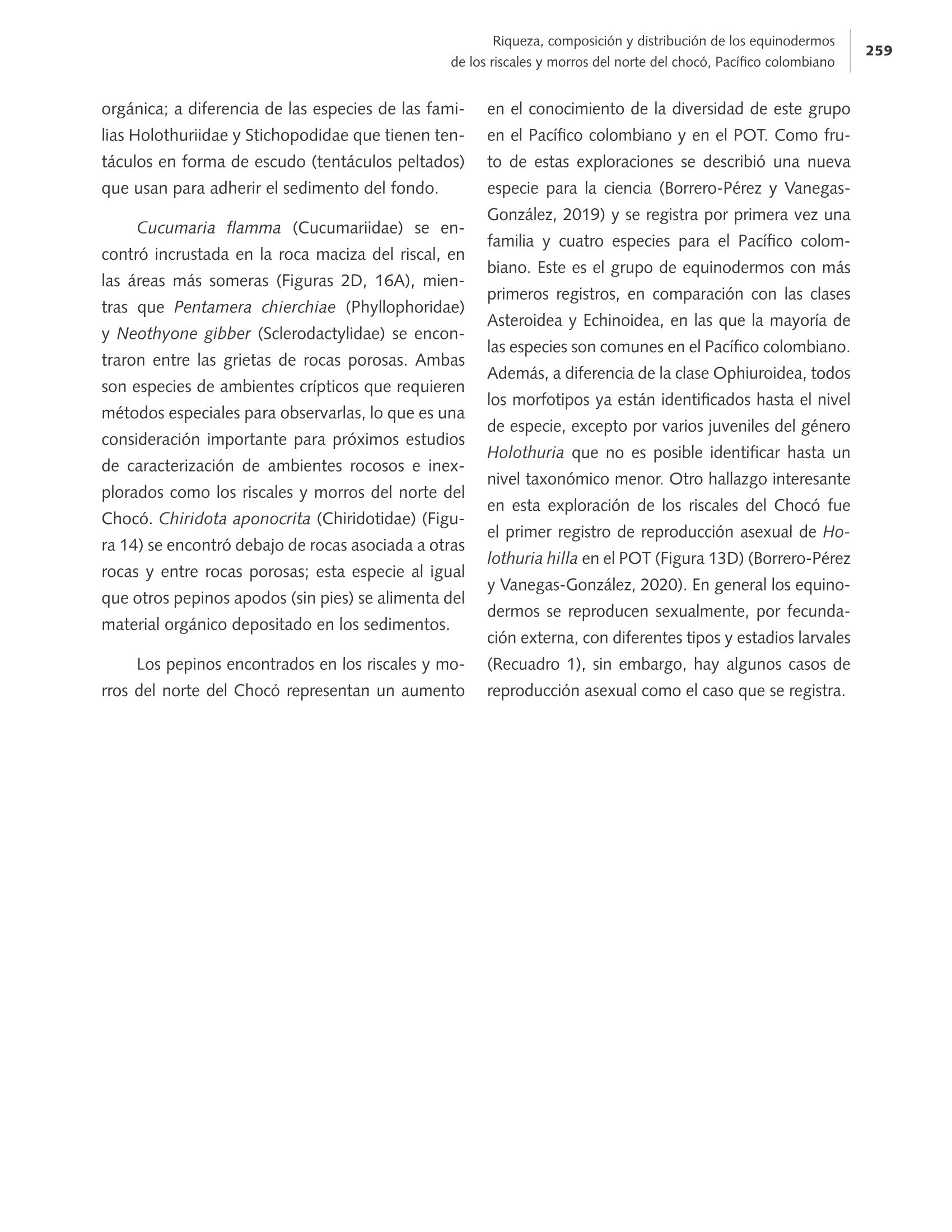 Riqueza, composición y distribución de los equinodermos de los riscales y morros del norte del chocó, Pacífico colombiano

259

orgánica; a diferencia de las especies de las familias Holothuriidae y Stichopodidae que tienen tentáculos en forma de escudo (tentáculos peltados) que usan para adherir el sedimento del fondo.

Cucumaria flamma (Cucumariidae) se encontró incrustada en la roca maciza del riscal, en las áreas más someras (Figuras 2D, 16A), mientras que Pentamera chierchiae (Phyllophoridae) y Neothyone gibber (Sclerodactylidae) se encontraron entre las grietas de rocas porosas. Ambas son especies de ambientes crípticos que requieren métodos especiales para observarlas, lo que es una consideración importante para próximos estudios de caracterización de ambientes rocosos e inexplorados como los riscales y morros del norte del Chocó. Chiridota aponocrita (Chiridotidae) (Figura 14) se encontró debajo de rocas asociada a otras rocas y entre rocas porosas; esta especie al igual que otros pepinos apodos (sin pies) se alimenta del material orgánico depositado en los sedimentos.

Los pepinos encontrados en los riscales y morros del norte del Chocó representan un aumento en el conocimiento de la diversidad de este grupo en el Pacífico colombiano y en el POT. Como fruto de estas exploraciones se describió una nueva especie para la ciencia (Borrero-Pérez y Vanegas-González, 2019) y se registra por primera vez una familia y cuatro especies para el Pacífico colombiano. Este es el grupo de equinodermos con más primeros registros, en comparación con las clases Asteroidea y Echinoidea, en las que la mayoría de las especies son comunes en el Pacífico colombiano. Además, a diferencia de la clase Ophiuroidea, todos los morfotipos ya están identificados hasta el nivel de especie, excepto por varios juveniles del género Holothuria que no es posible identificar hasta un nivel taxonómico menor. Otro hallazgo interesante en esta exploración de los riscales del Chocó fue el primer registro de reproducción asexual de Holothuria hilla en el POT (Figura 13D) (Borrero-Pérez y Vanegas-González, 2020). En general los equinodermos se reproducen sexualmente, por fecundación externa, con diferentes tipos y estadios larvales (Recuadro 1), sin embargo, hay algunos casos de reproducción asexual como el caso que se registra.